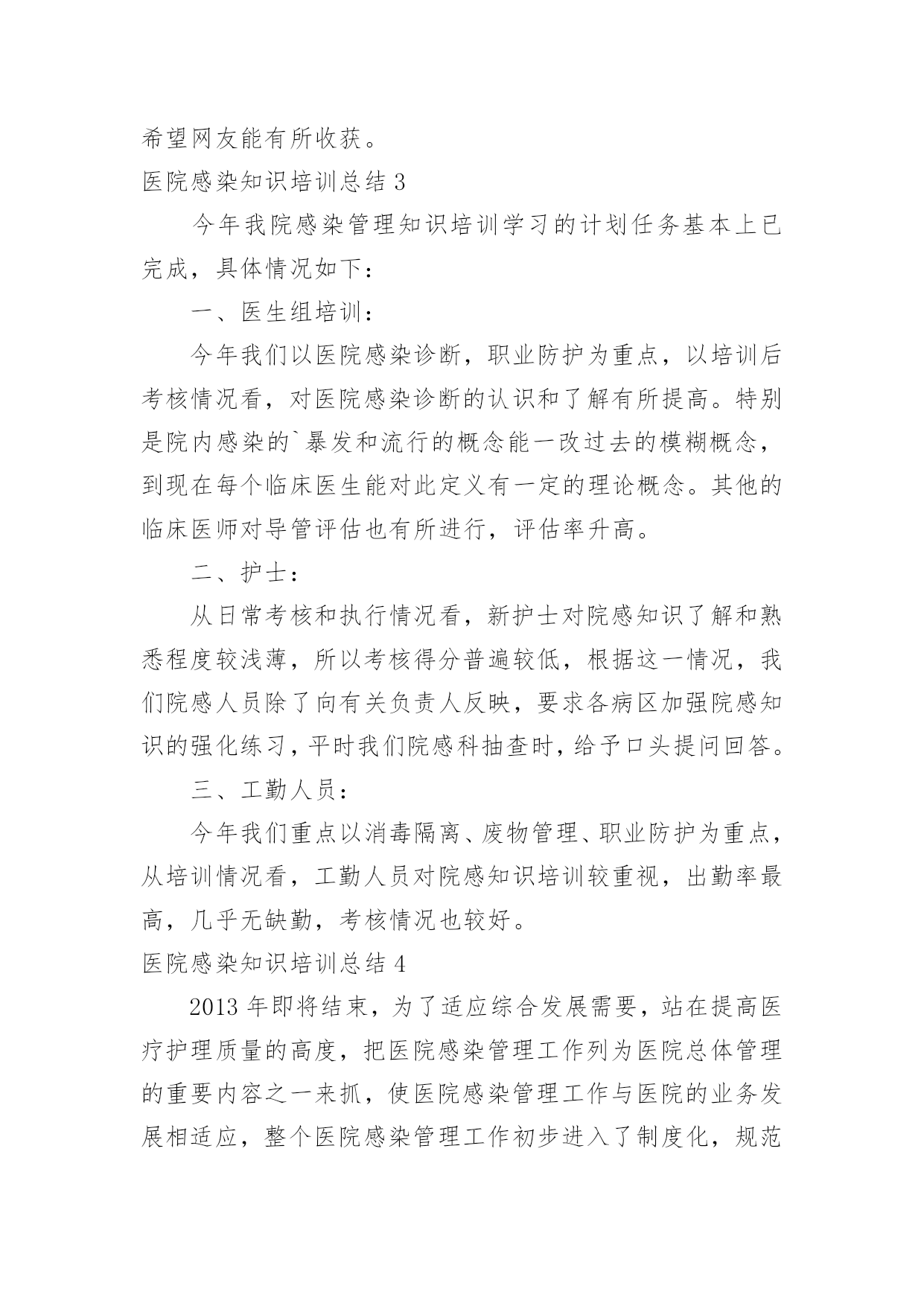 希望网友能有所收获。

医院感染知识培训总结 3

今年我院感染管理知识培训学习的计划任务基本上已完成，具体情况如下：

一、医生组培训：

今年我们以医院感染诊断，职业防护为重点，以培训后考核情况看，对医院感染诊断的认识和了解有所提高。特别是院内感染的`暴发和流行的概念能一改过去的模糊概念，到现在每个临床医生能对此定义有一定的理论概念。其他的临床医师对导管评估也有所进行，评估率升高。

二、护士：

从日常考核和执行情况看，新护士对院感知识了解和熟悉程度较浅薄，所以考核得分普遍较低，根据这一情况，我们院感人员除了向有关负责人反映，要求各病区加强院感知识的强化练习，平时我们院感科抽查时，给予口头提问回答。

三、工勤人员：

今年我们重点以消毒隔离、废物管理、职业防护为重点，从培训情况看，工勤人员对院感知识培训较重视，出勤率最高，几乎无缺勤，考核情况也较好。

医院感染知识培训总结 4

2013 年即将结束，为了适应综合发展需要，站在提高医疗护理质量的高度，把医院感染管理工作列为医院总体管理的重要内容之一来抓，使医院感染管理工作与医院的业务发展相适应，整个医院感染管理工作初步进入了制度化，规范